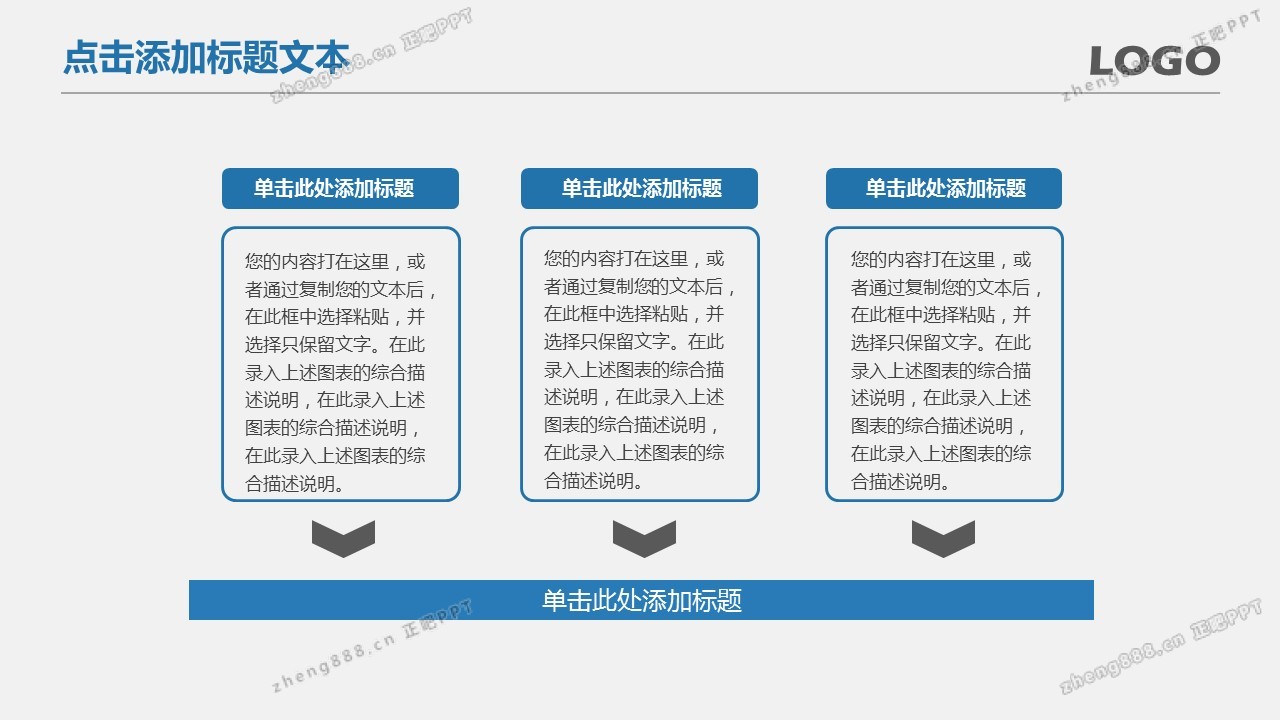 点击添加标题文本

LOGO

单击此处添加标题

您的内容打在这里，或者通过复制您的文本后，在此框中选择粘贴，并选择只保留文字。在此录入上述图表的综合描述说明，在此录入上述图表的综合描述说明，在此录入上述图表的综合描述说明。

单击此处添加标题

您的内容打在这里，或者通过复制您的文本后，在此框中选择粘贴，并选择只保留文字。在此录入上述图表的综合描述说明，在此录入上述图表的综合描述说明，在此录入上述图表的综合描述说明。

单击此处添加标题

您的内容打在这里，或者通过复制您的文本后，在此框中选择粘贴，并选择只保留文字。在此录入上述图表的综合描述说明，在此录入上述图表的综合描述说明，在此录入上述图表的综合描述说明。

单击此处添加标题

zheng888.cn 正吧PPT